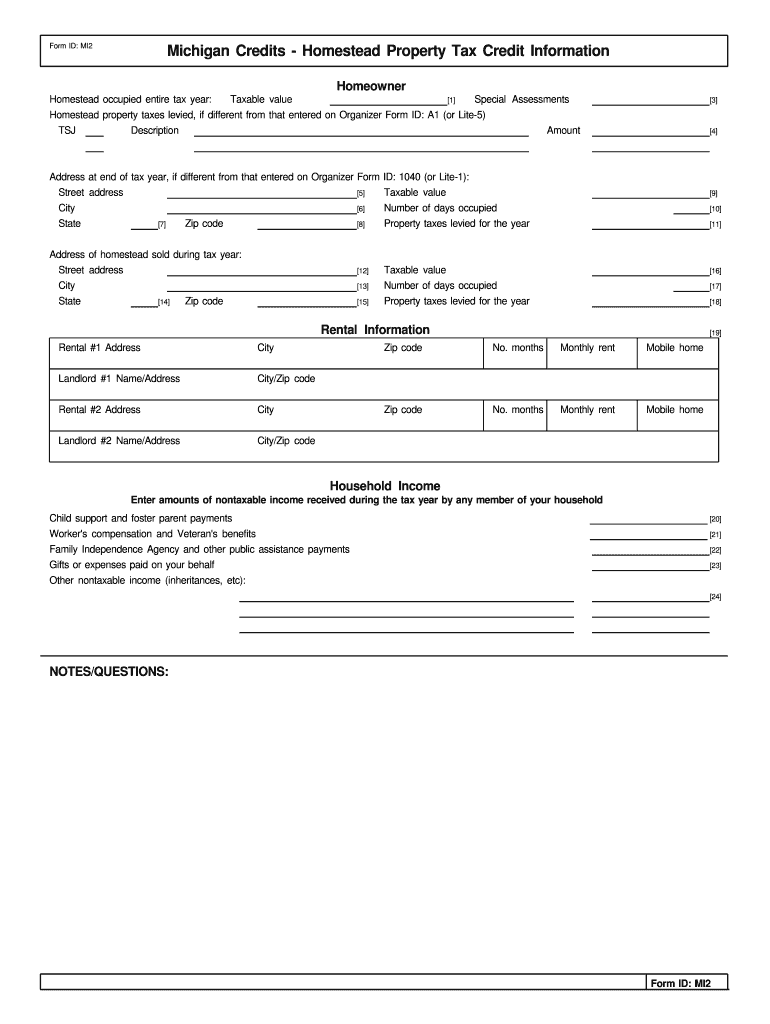 Form ID: MI2

Michigan Credits - Homestead Property Tax Credit Information

Homeowner

Homestead occupied entire tax year: Taxable value [1] Special Assessments [3]

Homestead property taxes levied, if different from that entered on Organizer Form ID: A1 (or Lite-5)

TSJ Description Amount [4]

Address at end of tax year, if different from that entered on Organizer Form ID: 1040 (or Lite-1):

Street address [5] Taxable value [9]

City [6] Number of days occupied [10]

State [7] Zip code [8] Property taxes levied for the year [11]

Address of homestead sold during tax year:

Street address [12] Taxable value [16]

City [13] Number of days occupied [17]

State [14] Zip code [15] Property taxes levied for the year [18]

Rental Information [19]

| Rental #1 Address | City | Zip code | No. months | Monthly rent | Mobile home |
|---|---|---|---|---|---|
| Landlord #1 Name/Address | City/Zip code | | | | |
| Rental #2 Address | City | Zip code | No. months | Monthly rent | Mobile home |
| Landlord #2 Name/Address | City/Zip code | | | | |

Household Income

Enter amounts of nontaxable income received during the tax year by any member of your household

Child support and foster parent payments [20]

Worker's compensation and Veteran's benefits [21]

Family Independence Agency and other public assistance payments [22]

Gifts or expenses paid on your behalf [23]

Other nontaxable income (inheritances, etc): [24]

NOTES/QUESTIONS:

Form ID: MI2